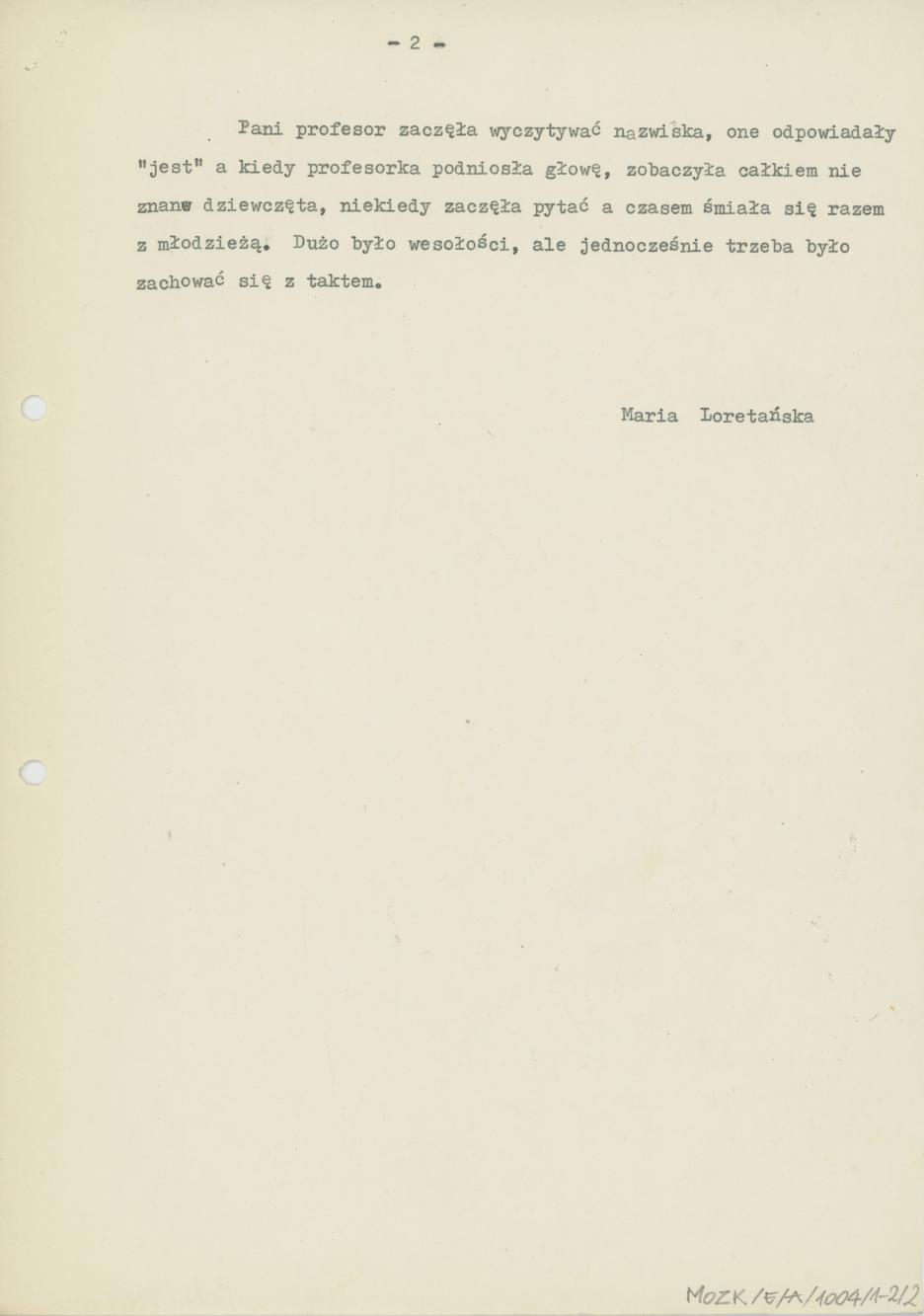 - 2 -

Pani profesor zaczęła wyczytywać nazwiska, one odpowiadały "jest" a kiedy profesorka podniosła głowę, zobaczyła całkiem nie znane dziewczęta, niekiedy zaczęła pytać a czasem śmiała się razem z młodzieżą. Dużo było wesołości, ale jednocześnie trzeba było zachować się z taktem.

Maria Loretańska

MOZK/E/A/1004/1-2/2